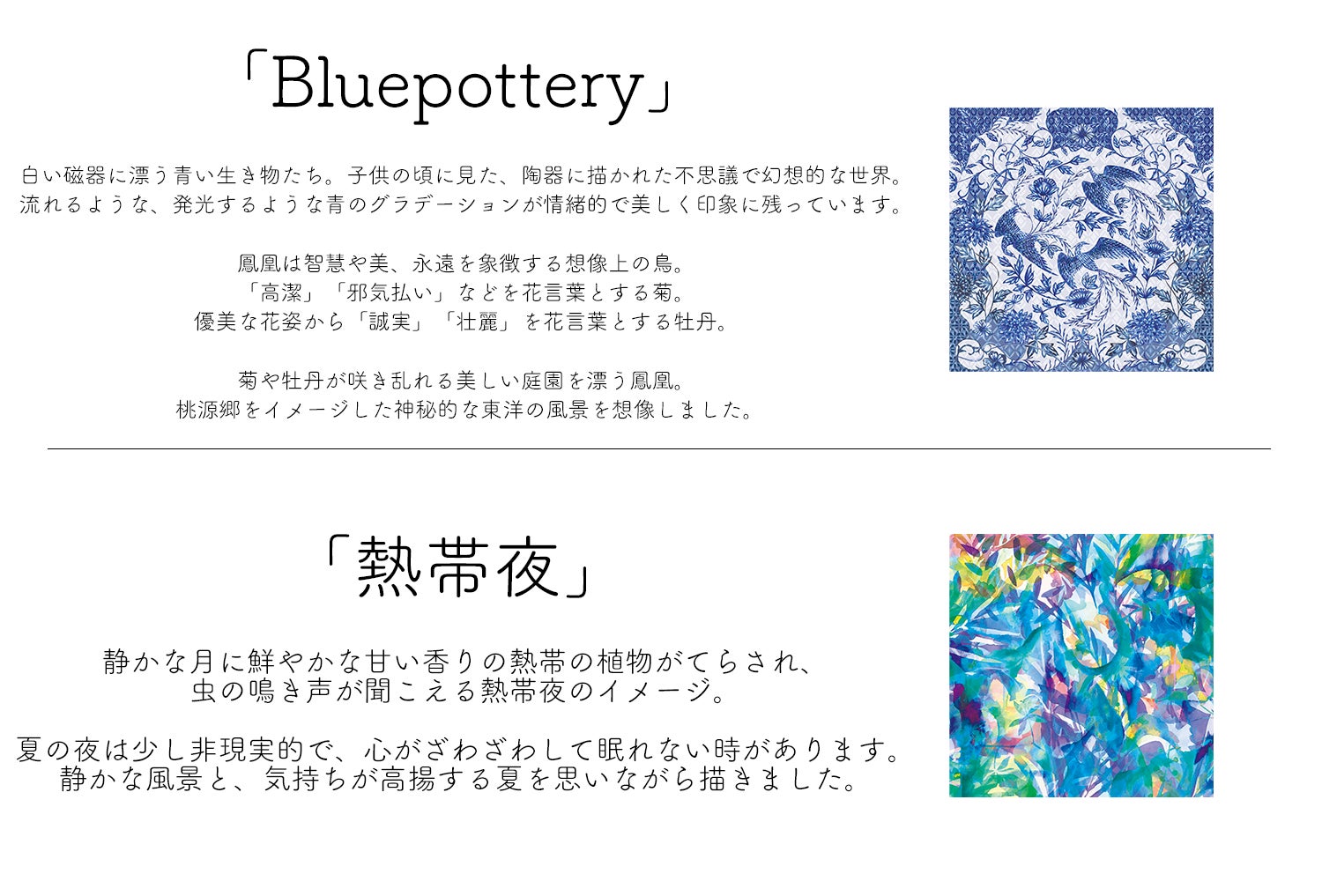 「Bluepottery」

白い磁器に漂う青い生き物たち。子供の頃に見た、陶器に描かれた不思議で幻想的な世界。
流れるような、発光するような青のグラデーションが情緒的で美しく印象に残っています。

鳳凰は智慧や美、永遠を象徴する想像上の鳥。
「高潔」「邪気払い」などを花言葉とする菊。
優美な花姿から「誠実」「壮麗」を花言葉とする牡丹。

菊や牡丹が咲き乱れる美しい庭園を漂う鳳凰。
桃源郷をイメージした神秘的な東洋の風景を想像しました。

「熱帯夜」

静かな月に鮮やかな甘い香りの熱帯の植物がてらされ、
虫の鳴き声が聞こえる熱帯夜のイメージ。

夏の夜は少し非現実的で、心がざわざわして眠れない時があります。
静かな風景と、気持ちが高揚する夏を思いながら描きました。